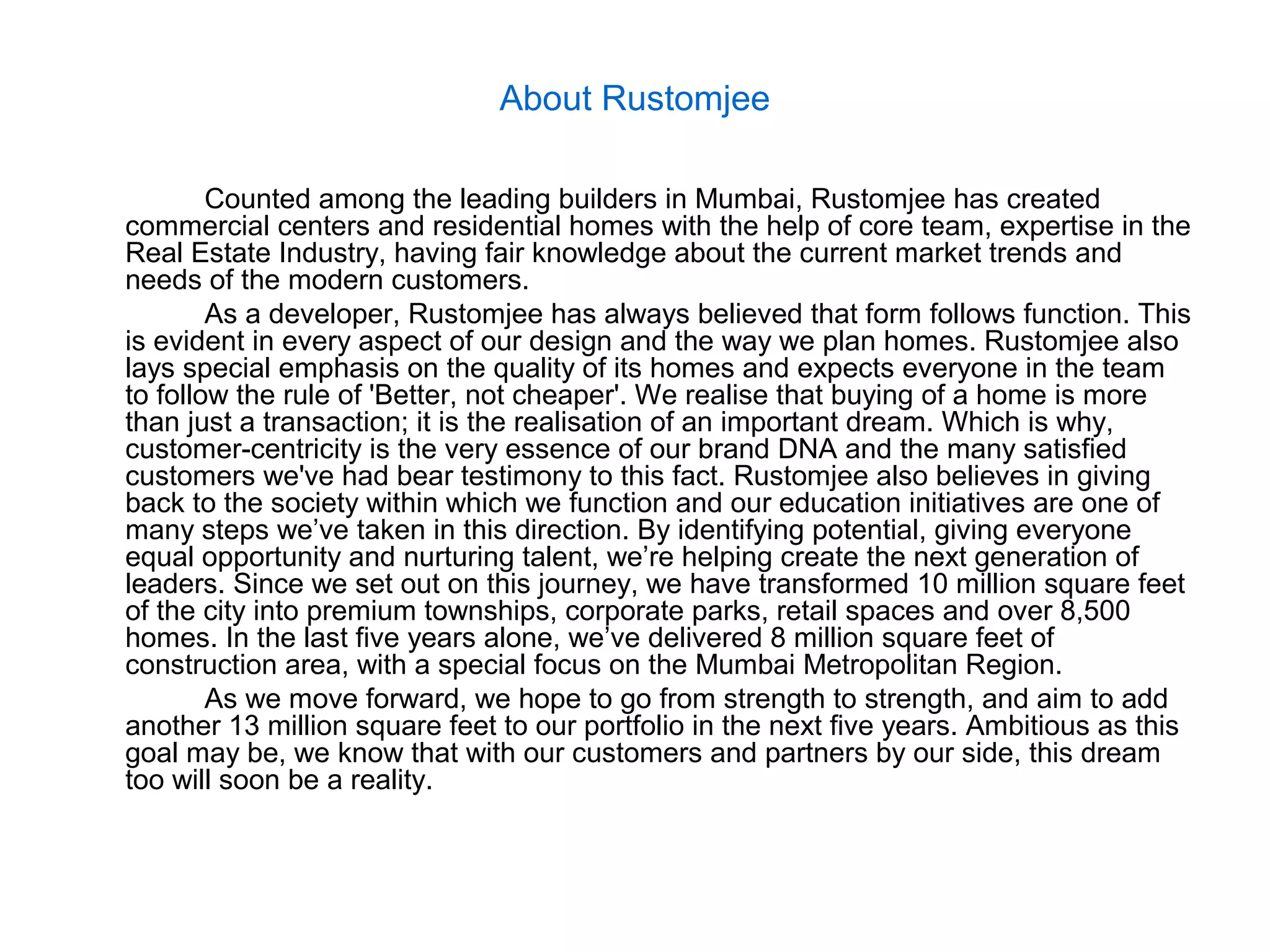 About Rustomjee

Counted among the leading builders in Mumbai, Rustomjee has created commercial centers and residential homes with the help of core team, expertise in the Real Estate Industry, having fair knowledge about the current market trends and needs of the modern customers.

As a developer, Rustomjee has always believed that form follows function. This is evident in every aspect of our design and the way we plan homes. Rustomjee also lays special emphasis on the quality of its homes and expects everyone in the team to follow the rule of 'Better, not cheaper'. We realise that buying of a home is more than just a transaction; it is the realisation of an important dream. Which is why, customer-centricity is the very essence of our brand DNA and the many satisfied customers we've had bear testimony to this fact. Rustomjee also believes in giving back to the society within which we function and our education initiatives are one of many steps we’ve taken in this direction. By identifying potential, giving everyone equal opportunity and nurturing talent, we’re helping create the next generation of leaders. Since we set out on this journey, we have transformed 10 million square feet of the city into premium townships, corporate parks, retail spaces and over 8,500 homes. In the last five years alone, we’ve delivered 8 million square feet of construction area, with a special focus on the Mumbai Metropolitan Region.

As we move forward, we hope to go from strength to strength, and aim to add another 13 million square feet to our portfolio in the next five years. Ambitious as this goal may be, we know that with our customers and partners by our side, this dream too will soon be a reality.